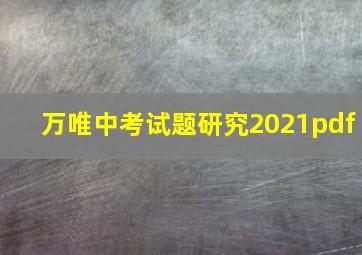 万唯中考试题研究2021pdf